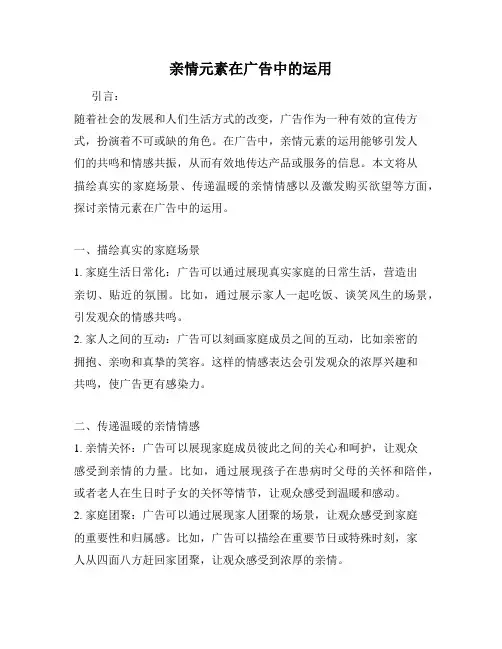 亲情元素在广告中的运用

引言：

随着社会的发展和人们生活方式的改变，广告作为一种有效的宣传方式，扮演着不可或缺的角色。在广告中，亲情元素的运用能够引发人们的共鸣和情感共振，从而有效地传达产品或服务的信息。本文将从描绘真实的家庭场景、传递温暖的亲情情感以及激发购买欲望等方面，探讨亲情元素在广告中的运用。

一、描绘真实的家庭场景

1. 家庭生活日常化：广告可以通过展现真实家庭的日常生活，营造出亲切、贴近的氛围。比如，通过展示家人一起吃饭、谈笑风生的场景，引发观众的情感共鸣。

2. 家人之间的互动：广告可以刻画家庭成员之间的互动，比如亲密的拥抱、亲吻和真挚的笑容。这样的情感表达会引发观众的浓厚兴趣和共鸣，使广告更有感染力。

二、传递温暖的亲情情感

1. 亲情关怀：广告可以展现家庭成员彼此之间的关心和呵护，让观众感受到亲情的力量。比如，通过展现孩子在患病时父母的关怀和陪伴，或者老人在生日时子女的关怀等情节，让观众感受到温暖和感动。

2. 家庭团聚：广告可以通过展现家人团聚的场景，让观众感受到家庭的重要性和归属感。比如，广告可以描绘在重要节日或特殊时刻，家人从四面八方赶回家团聚，让观众感受到浓厚的亲情。